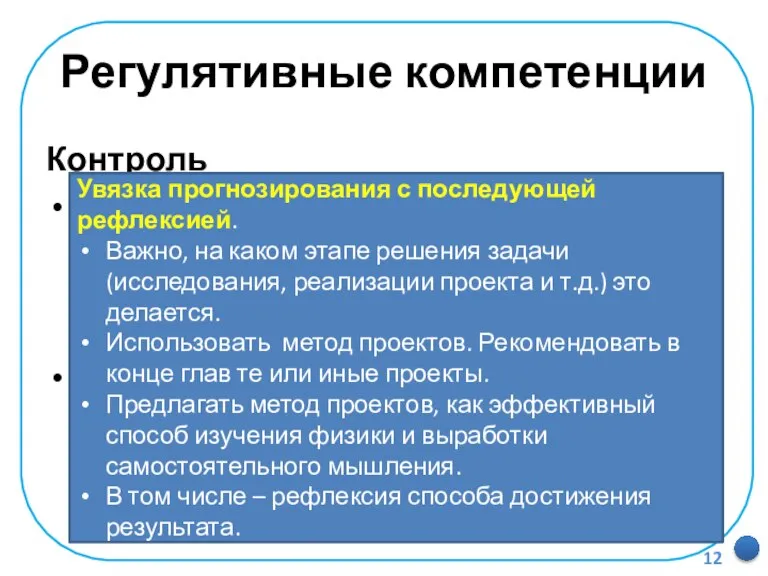 Регулятивные компетенции

Контроль

Увязка прогнозирования с последующей рефлексией.

• Важно, на каком этапе решения задачи (исследования, реализации проекта и т.д.) это делается.
• Использовать метод проектов. Рекомендовать в конце глав те или иные проекты.
• Предлагать метод проектов, как эффективный способ изучения физики и выработки самостоятельного мышления.
• В том числе – рефлексия способа достижения результата.

12